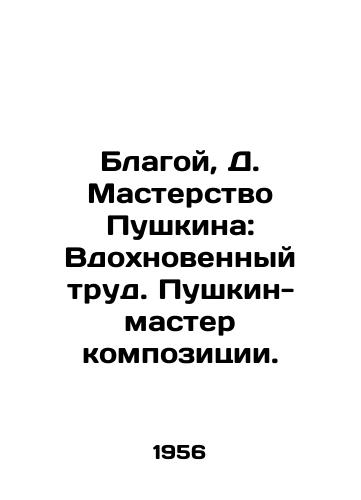 Благой, Д. Мастерство Пушкина: Вдохновенный труд. Пушкин-мастер композиции.

1956